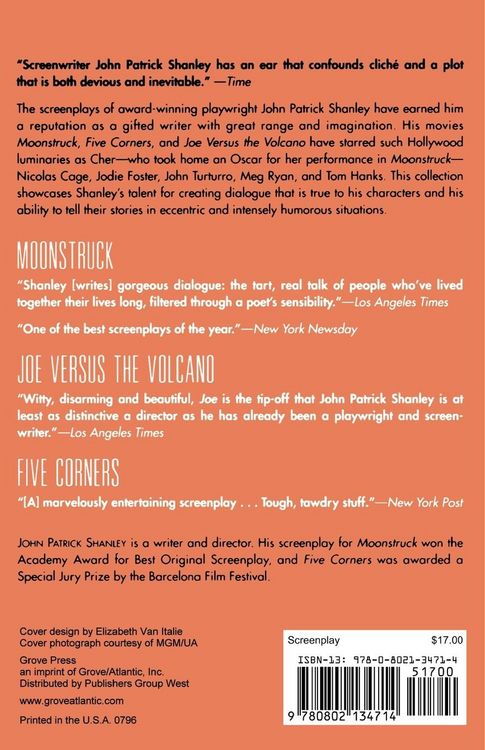 "Screenwriter John Patrick Shanley has an ear that confounds cliché and a plot that is both devious and inevitable." —Time

The screenplays of award-winning playwright John Patrick Shanley have earned him a reputation as a gifted writer with great range and imagination. His movies Moonstruck, Five Corners, and Joe Versus the Volcano have starred such Hollywood luminaries as Cher—who took home an Oscar for her performance in Moonstruck—Nicolas Cage, Jodie Foster, John Turturro, Meg Ryan, and Tom Hanks. This collection showcases Shanley's talent for creating dialogue that is true to his characters and his ability to tell their stories in eccentric and intensely humorous situations.

MOONSTRUCK

"Shanley [writes] gorgeous dialogue: the tart, real talk of people who've lived together their lives long, filtered through a poet's sensibility."—Los Angeles Times

"One of the best screenplays of the year."—New York Newsday

JOE VERSUS THE VOLCANO

"Witty, disarming and beautiful, Joe is the tip-off that John Patrick Shanley is at least as distinctive a director as he has already been a playwright and screenwriter."—Los Angeles Times

FIVE CORNERS

"[A] marvelously entertaining screenplay . . . Tough, tawdry stuff."—New York Post

JOHN PATRICK SHANLEY is a writer and director. His screenplay for Moonstruck won the Academy Award for Best Original Screenplay, and Five Corners was awarded a Special Jury Prize by the Barcelona Film Festival.

Cover design by Elizabeth Van Italie
Cover photograph courtesy of MGM/UA

Grove Press
an imprint of Grove/Atlantic, Inc.
Distributed by Publishers Group West

www.groveatlantic.com

Printed in the U.S.A. 0796

Screenplay $17.00

ISBN-13: 978-0-8021-3471-4

51700

9 780802 134714